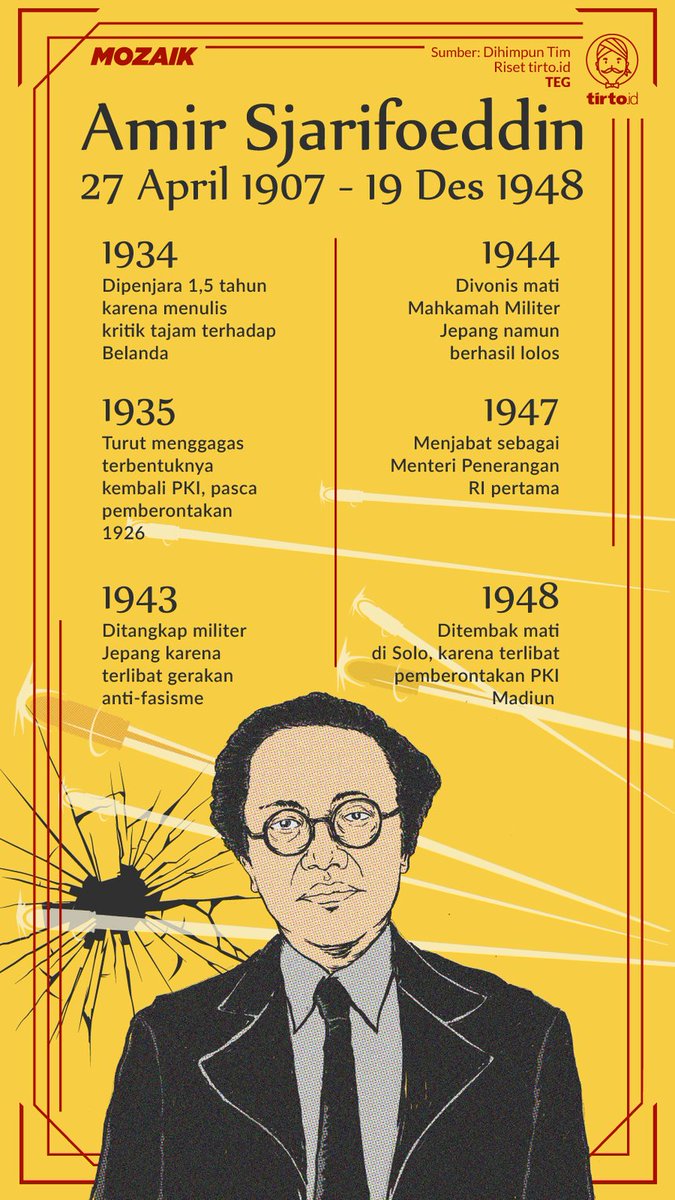 MOZAIK

Sumber: Dihimpun Tim Riset tirto.id
TEG

tirto.id

Amir Sjarifoeddin
27 April 1907 - 19 Des 1948

1934
Dipenjara 1,5 tahun karena menulis kritik tajam terhadap Belanda

1935
Turut menggagas terbentuknya kembali PKI, pasca pemberontakan 1926

1943
Ditangkap militer Jepang karena terlibat gerakan anti-fasisme

1944
Divonis mati Mahkamah Militer Jepang namun berhasil lolos

1947
Menjabat sebagai Menteri Penerangan RI pertama

1948
Ditembak mati di Solo, karena terlibat pemberontakan PKI Madiun